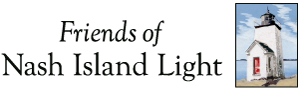 Friends of
Nash Island Light